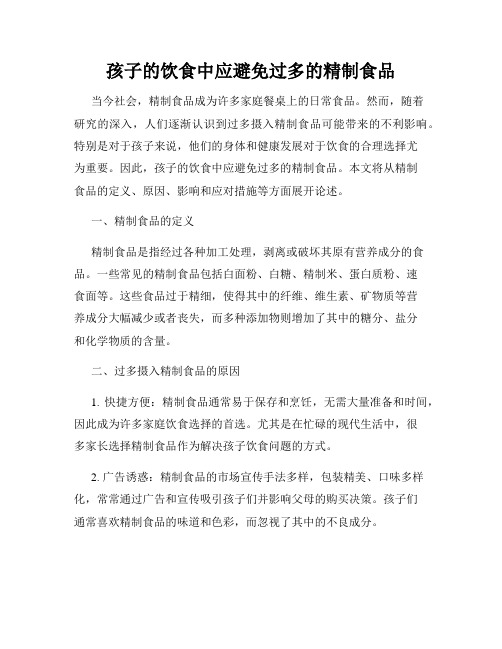 孩子的饮食中应避免过多的精制食品

当今社会，精制食品成为许多家庭餐桌上的日常食品。然而，随着研究的深入，人们逐渐认识到过多摄入精制食品可能带来的不利影响。特别是对于孩子来说，他们的身体和健康发展对于饮食的合理选择尤为重要。因此，孩子的饮食中应避免过多的精制食品。本文将从精制食品的定义、原因、影响和应对措施等方面展开论述。

一、精制食品的定义

精制食品是指经过各种加工处理，剥离或破坏其原有营养成分的食品。一些常见的精制食品包括白面粉、白糖、精制米、蛋白质粉、速食面等。这些食品过于精细，使得其中的纤维、维生素、矿物质等营养成分大幅减少或者丧失，而多种添加物则增加了其中的糖分、盐分和化学物质的含量。

二、过多摄入精制食品的原因

1. 快捷方便：精制食品通常易于保存和烹饪，无需大量准备和时间，因此成为许多家庭饮食选择的首选。尤其是在忙碌的现代生活中，很多家长选择精制食品作为解决孩子饮食问题的方式。

2. 广告诱惑：精制食品的市场宣传手法多样，包装精美、口味多样化，常常通过广告和宣传吸引孩子们并影响父母的购买决策。孩子们通常喜欢精制食品的味道和色彩，而忽视了其中的不良成分。